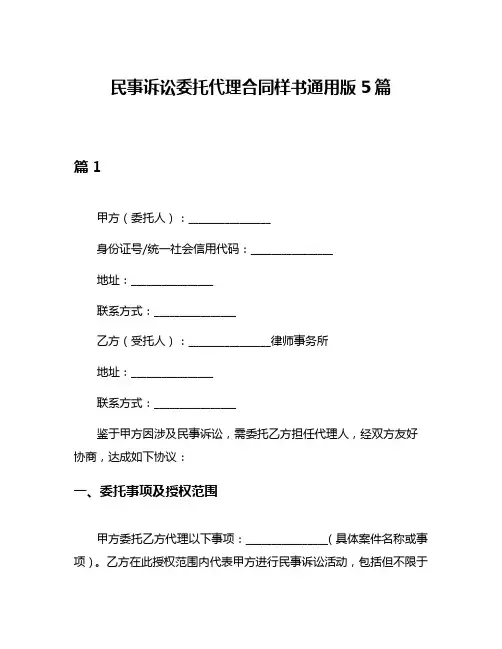 民事诉讼委托代理合同样书通用版 5 篇

篇 1

甲方（委托人）：______________

身份证号/统一社会信用代码：______________

地址：______________

联系方式：______________

乙方（受托人）：______________律师事务所

地址：______________

联系方式：______________

鉴于甲方因涉及民事诉讼，需委托乙方担任代理人，经双方友好协商，达成如下协议：

一、委托事项及授权范围

甲方委托乙方代理以下事项：______________（具体案件名称或事项）。乙方在此授权范围内代表甲方进行民事诉讼活动，包括但不限于